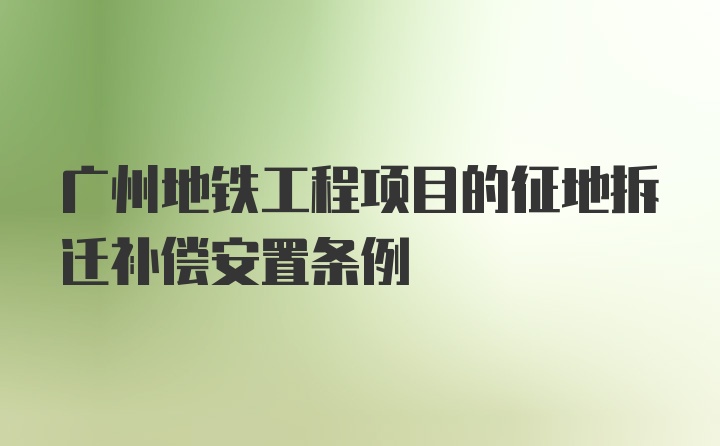 广州地铁工程项目的征地拆迁补偿安置条例